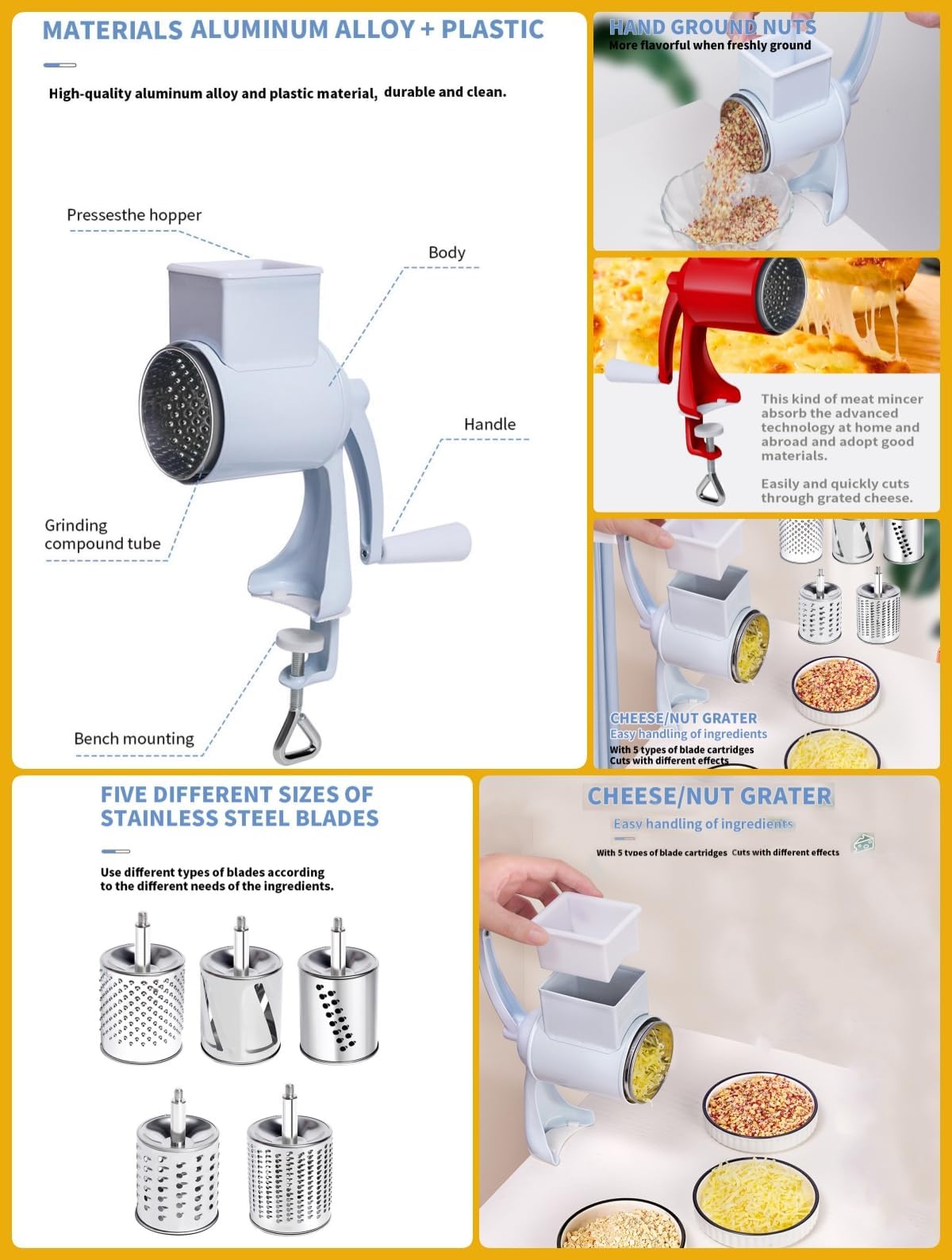 MATERIALS ALUMINUM ALLOY + PLASTIC

High-quality aluminum alloy and plastic material, durable and clean.

Pressesthe hopper

Body

Handle

Grinding
compound tube

Bench mounting

HAND GROUND NUTS
More flavorful when freshly ground

This kind of meat mincer absorb the advanced technology at home and abroad and adopt good materials.

Easily and quickly cuts through grated cheese.

CHEESE/NUT GRATER
Easy handling of ingredients
With 5 types of blade cartridges
Cuts with different effects

FIVE DIFFERENT SIZES OF
STAINLESS STEEL BLADES

Use different types of blades according to the different needs of the ingredients.

CHEESE/NUT GRATER
Easy handling of ingredients
With 5 types of blade cartridges Cuts with different effects